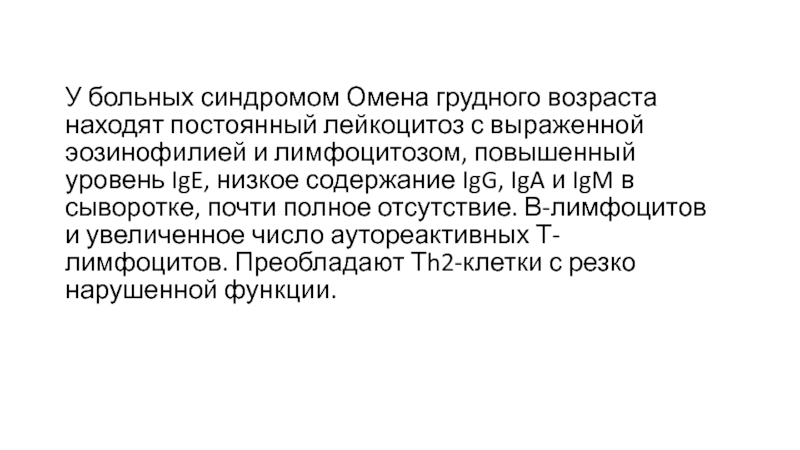 У больных синдромом Омена грудного возраста находят постоянный лейкоцитоз с выраженной эозинофилией и лимфоцитозом, повышенный уровень IgE, низкое содержание IgG, IgA и IgM в сыворотке, почти полное отсутствие. В-лимфоцитов и увеличенное число аутореактивных Т-лимфоцитов. Преобладают Th2-клетки с резко нарушенной функции.